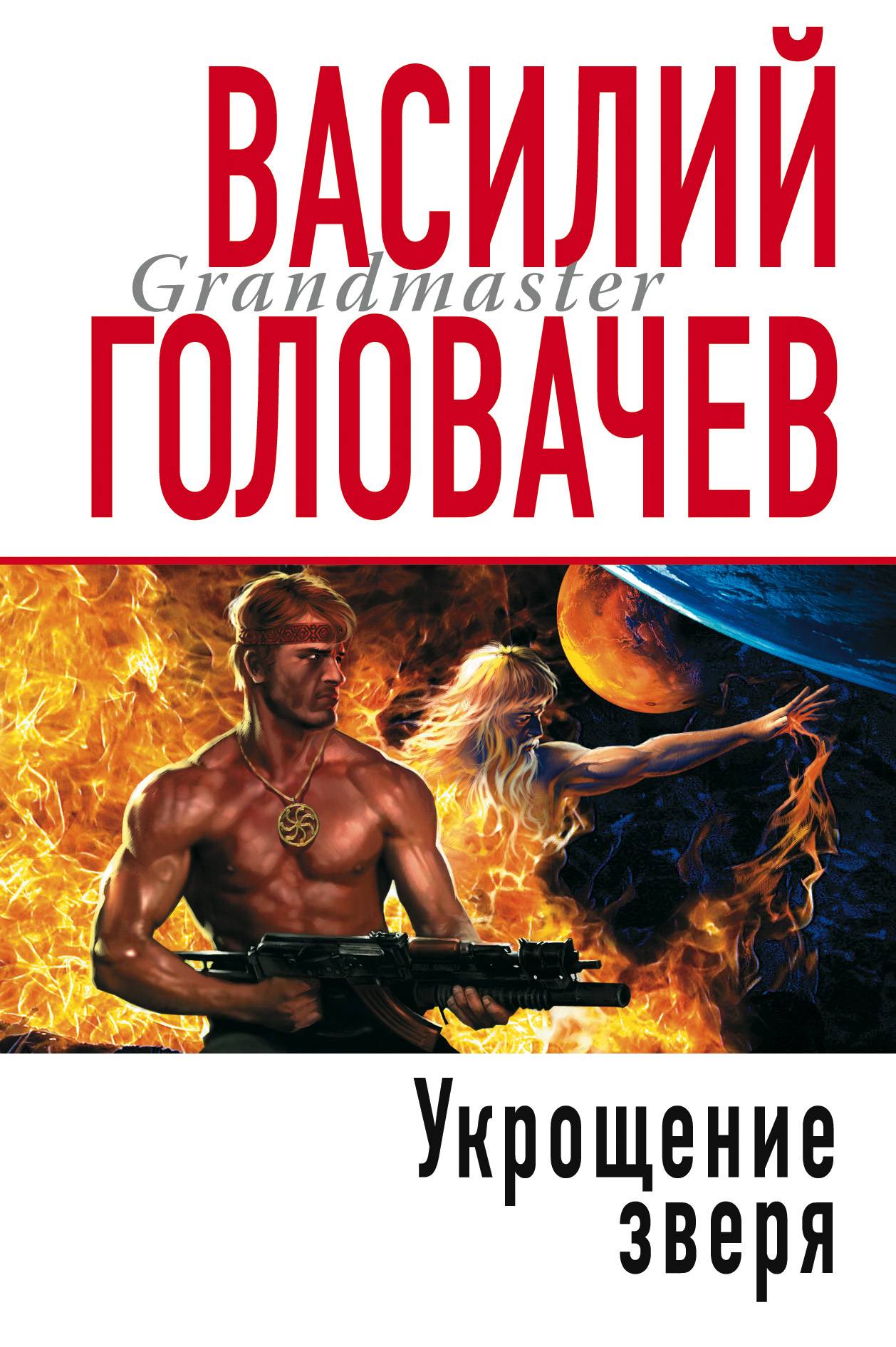 ВАСИЛИЙ
Grandmaster
ГОЛОВАЧЕВ

Укрощение зверя